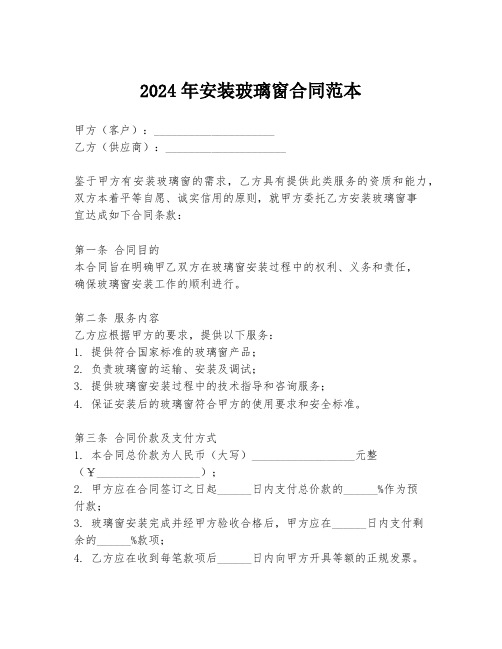 2024年安装玻璃窗合同范本

甲方（客户）：____________________
乙方（供应商）：____________________

鉴于甲方有安装玻璃窗的需求，乙方具有提供此类服务的资质和能力，双方本着平等自愿、诚实信用的原则，就甲方委托乙方安装玻璃窗事宜达成如下合同条款：

第一条 合同目的
本合同旨在明确甲乙双方在玻璃窗安装过程中的权利、义务和责任，确保玻璃窗安装工作的顺利进行。

第二条 服务内容
乙方应根据甲方的要求，提供以下服务：
1. 提供符合国家标准的玻璃窗产品；
2. 负责玻璃窗的运输、安装及调试；
3. 提供玻璃窗安装过程中的技术指导和咨询服务；
4. 保证安装后的玻璃窗符合甲方的使用要求和安全标准。

第三条 合同价款及支付方式
1. 本合同总价款为人民币（大写）__________________元整（¥__________________）；
2. 甲方应在合同签订之日起______日内支付总价款的______%作为预付款；
3. 玻璃窗安装完成并经甲方验收合格后，甲方应在______日内支付剩余的______%款项；
4. 乙方应在收到每笔款项后______日内向甲方开具等额的正规发票。